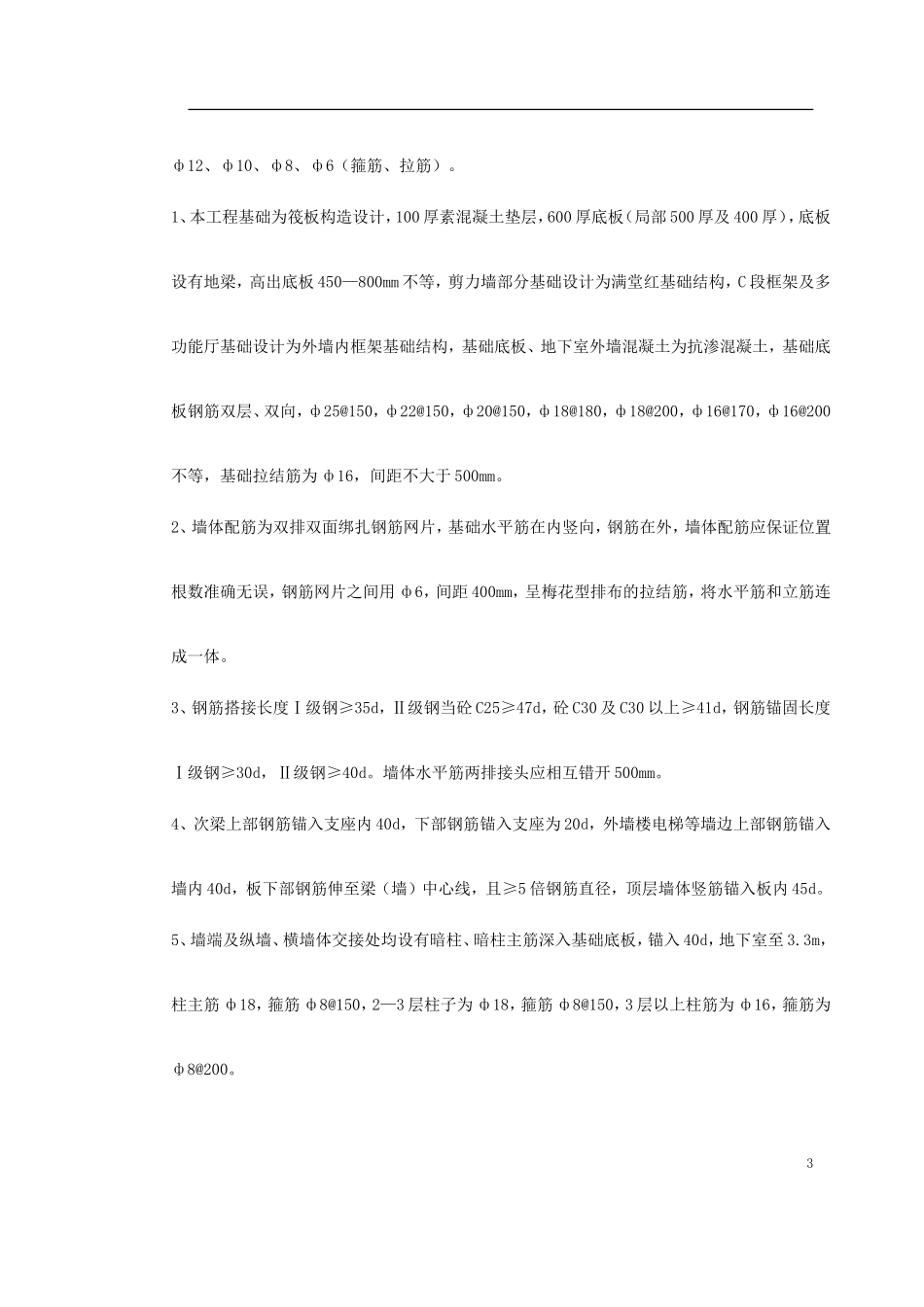 φ12、φ10、φ8、φ6（箍筋、拉筋）。

1、本工程基础为筏板构造设计，100厚素混凝土垫层，600厚底板（局部500厚及400厚），底板设有地梁，高出底板450—800mm不等，剪力墙部分基础设计为满堂红基础结构，C段框架及多功能厅基础设计为外墙内框架基础结构，基础底板、地下室外墙混凝土为抗渗混凝土，基础底板钢筋双层、双向，φ25@150，φ22@150，φ20@150，φ18@180，φ18@200，φ16@170，φ16@200不等，基础拉结筋为φ16，间距不大于500mm。

2、墙体配筋为双排双面绑扎钢筋网片，基础水平筋在内竖向，钢筋在外，墙体配筋应保证位置根数准确无误，钢筋网片之间用φ6，间距400mm，呈梅花型排布的拉结筋，将水平筋和立筋连成一体。

3、钢筋搭接长度Ⅰ级钢≥35d，Ⅱ级钢当砼C25≥47d，砼C30及C30以上≥41d，钢筋锚固长度Ⅰ级钢≥30d，Ⅱ级钢≥40d。墙体水平筋两排接头应相互错开500mm。

4、次梁上部钢筋锚入支座内40d，下部钢筋锚入支座为20d，外墙楼电梯等墙边上部钢筋锚入墙内40d，板下部钢筋伸至梁（墙）中心线，且≥5倍钢筋直径，顶层墙体竖筋锚入板内45d。

5、墙端及纵墙、横墙体交接处均设有暗柱、暗柱主筋深入基础底板，锚入40d，地下室至3.3m，柱主筋φ18，箍筋φ8@150，2—3层柱子为φ18，箍筋φ8@150，3层以上柱筋为φ16，箍筋为φ8@200。

3